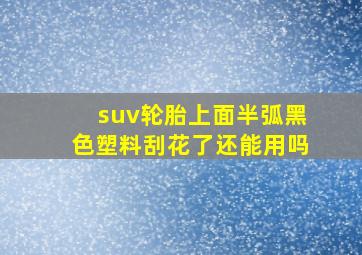 suv轮胎上面半弧黑色塑料刮花了还能用吗